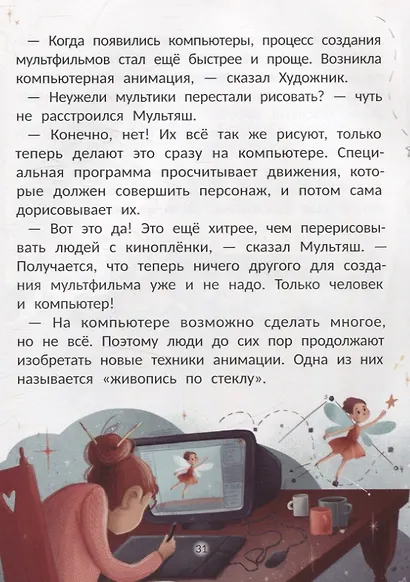 — Когда появились компьютеры, процесс создания мультфильмов стал ещё быстрее и проще. Возникла компьютерная анимация, — сказал Художник.

— Неужели мультики перестали рисовать? — чуть не расстроился Мультяш.

— Конечно, нет! Их всё так же рисуют, только теперь делают это сразу на компьютере. Специальная программа просчитывает движения, которые должен совершить персонаж, и потом сама дорисовывает их.

— Вот это да! Это ещё хитрее, чем перерисовывать людей с киноплёнки, — сказал Мультяш. — Получается, что теперь ничего другого для создания мультфильма уже и не надо. Только человек и компьютер!

— На компьютере возможно сделать многое, но не всё. Поэтому люди до сих пор продолжают изобретать новые техники анимации. Одна из них называется «живопись по стеклу».

31